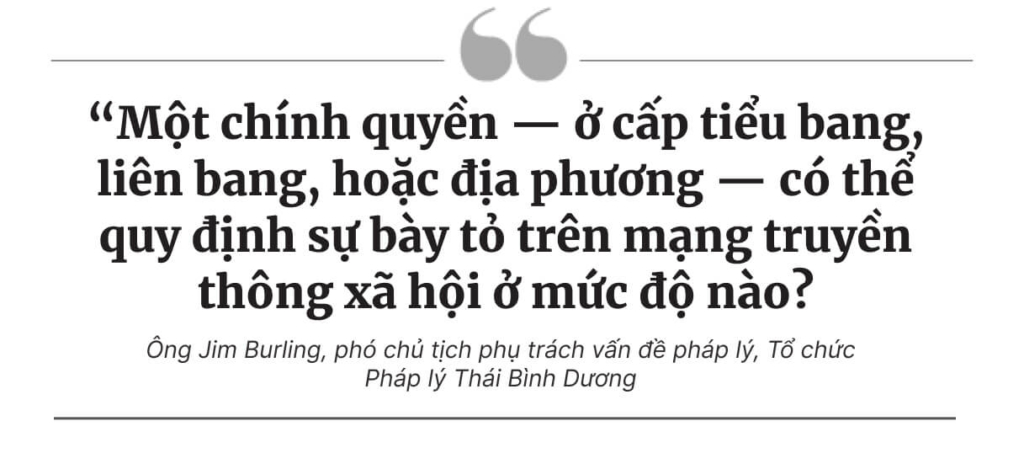 “Một chính quyền — ở cấp tiểu bang, liên bang, hoặc địa phương — có thể quy định sự bày tỏ trên mạng truyền thông xã hội ở mức độ nào?

Ông Jim Burling, phó chủ tịch phụ trách vấn đề pháp lý, Tổ chức Pháp lý Thái Bình Dương